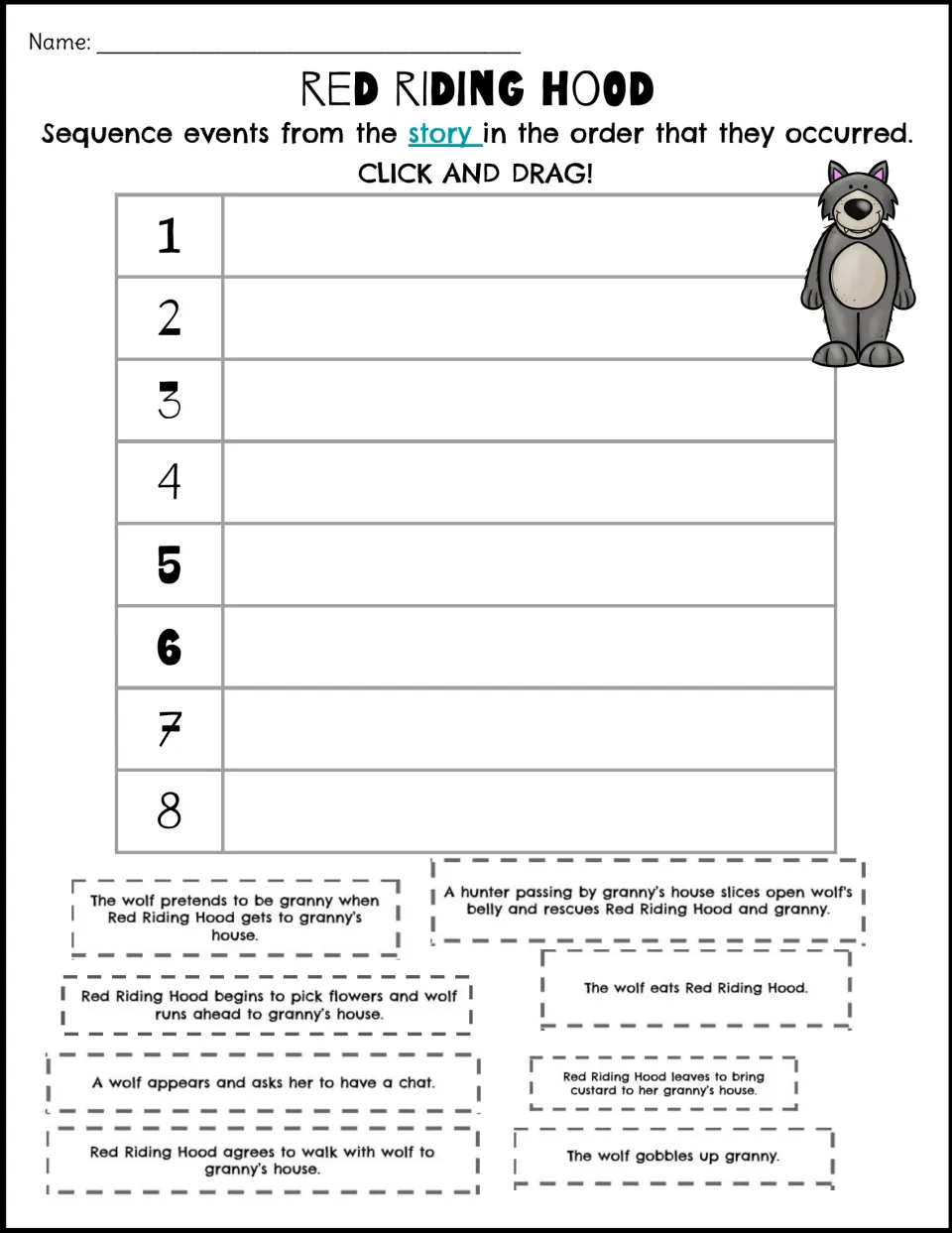 Name: ____

RED RIDING HOOD

Sequence events from the story in the order that they occurred.

CLICK AND DRAG!

| 1 | |
|---|---|
| 2 | |
| 3 | |
| 4 | |
| 5 | |
| 6 | |
| 7 | |
| 8 | |

The wolf pretends to be granny when Red Riding Hood gets to granny's house.

Red Riding Hood begins to pick flowers and wolf runs ahead to granny's house.

A wolf appears and asks her to have a chat.

Red Riding Hood agrees to walk with wolf to granny's house.

A hunter passing by granny's house slices open wolf's belly and rescues Red Riding Hood and granny.

The wolf eats Red Riding Hood.

Red Riding Hood leaves to bring custard to her granny's house.

The wolf gobbles up granny.